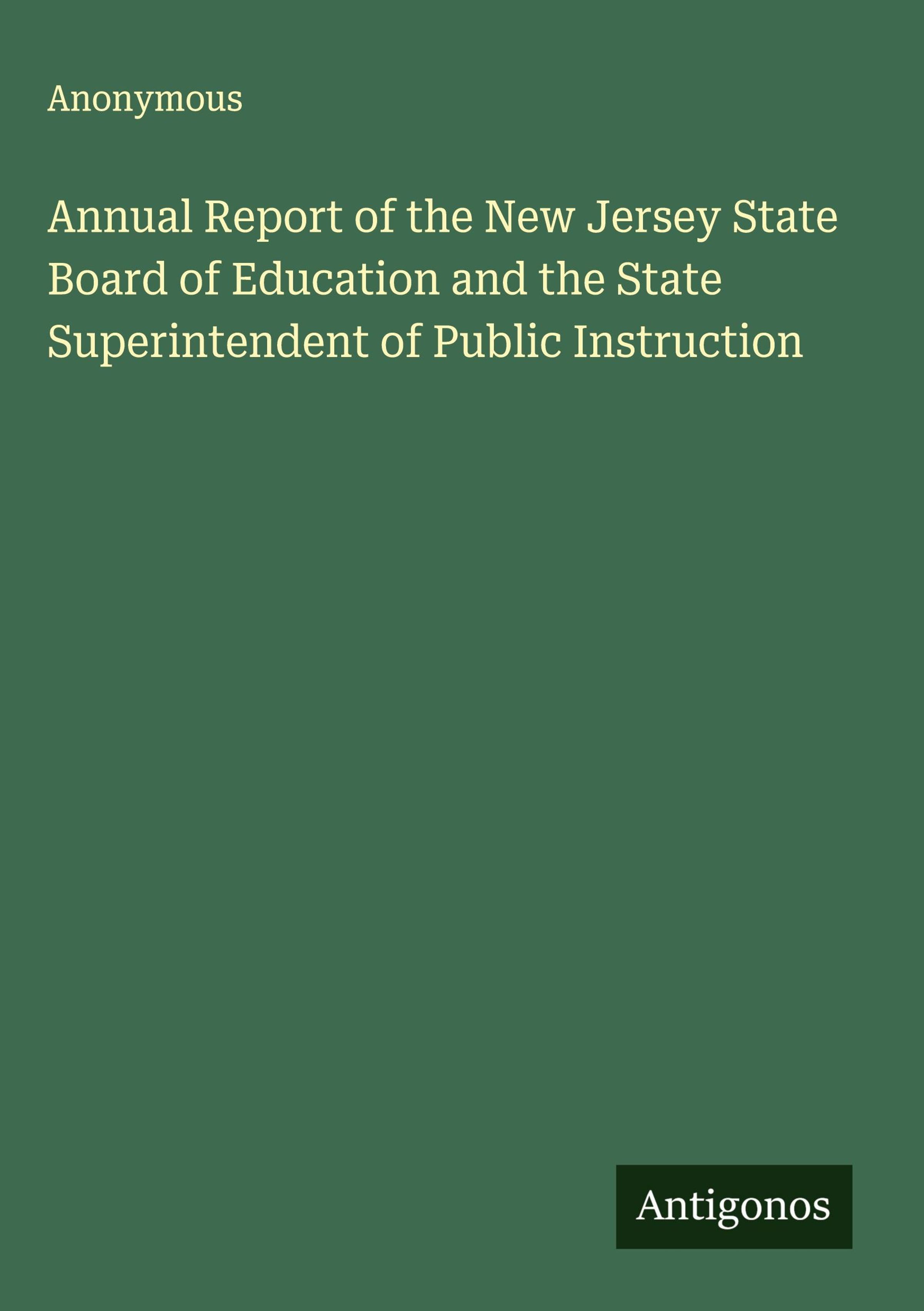 Anonymous

Annual Report of the New Jersey State Board of Education and the State Superintendent of Public Instruction

Antigonos